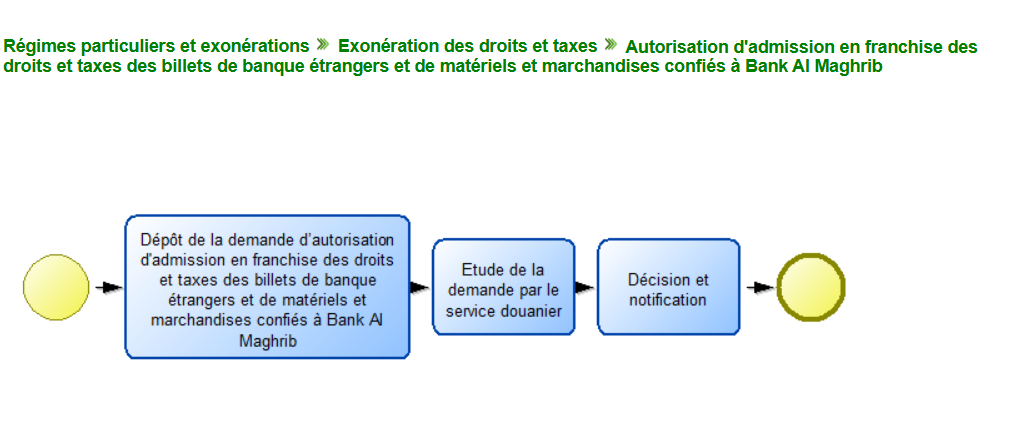 Régimes particuliers et exonérations » Exonération des droits et taxes » Autorisation d'admission en franchise des droits et taxes des billets de banque étrangers et de matériels et marchandises confiés à Bank Al Maghrib

Dépôt de la demande d'autorisation d'admission en franchise des droits et taxes des billets de banque étrangers et de matériels et marchandises confiés à Bank Al Maghrib

Etude de la demande par le service douanier

Décision et notification